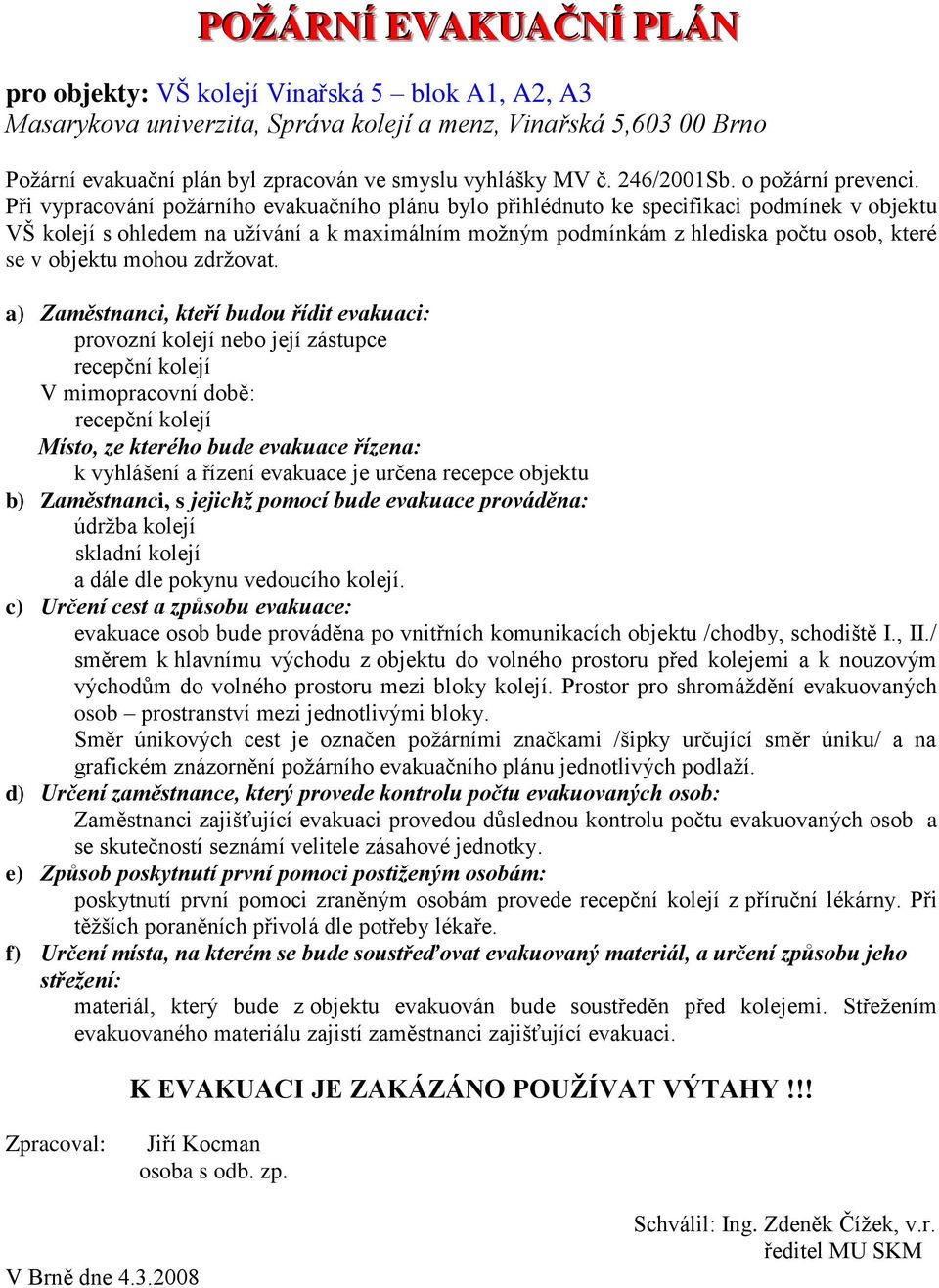 POŽÁRNÍ EVAKUAČNÍ PLÁN

pro objekty: VŠ kolejí Vinařská 5 – blok A1, A2, A3
Masarykova univerzita, Správa kolejí a menz, Vinařská 5,603 00 Brno

Požární evakuační plán byl zpracován ve smyslu vyhlášky MV č. 246/2001Sb. o požární prevenci. Při vypracování požárního evakuačního plánu bylo přihlédnuto ke specifikaci podmínek v objektu VŠ kolejí s ohledem na užívání a k maximálním možným podmínkám z hlediska počtu osob, které se v objektu mohou zdržovat.

a) Zaměstnanci, kteří budou řídit evakuaci:
provozní kolejí nebo její zástupce
recepční kolejí
V mimopracovní době:
recepční kolejí
Místo, ze kterého bude evakuace řízena:
k vyhlášení a řízení evakuace je určena recepce objektu
b) Zaměstnanci, s jejichž pomocí bude evakuace prováděna:
údržba kolejí
skladní kolejí
a dále dle pokynu vedoucího kolejí.
c) Určení cest a způsobu evakuace:
evakuace osob bude prováděna po vnitřních komunikacích objektu /chodby, schodiště I., II./ směrem k hlavnímu východu z objektu do volného prostoru před kolejemi a k nouzovým východům do volného prostoru mezi bloky kolejí. Prostor pro shromáždění evakuovaných osob – prostranství mezi jednotlivými bloky.
Směr únikových cest je označen požárními značkami /šipky určující směr úniku/ a na grafickém znázornění požárního evakuačního plánu jednotlivých podlaží.
d) Určení zaměstnance, který provede kontrolu počtu evakuovaných osob:
Zaměstnanci zajišťující evakuaci provedou důslednou kontrolu počtu evakuovaných osob a se skutečností seznámí velitele zásahové jednotky.
e) Způsob poskytnutí první pomoci postiženým osobám:
poskytnutí první pomoci zraněným osobám provede recepční kolejí z příruční lékárny. Při těžších poraněních přivolá dle potřeby lékaře.
f) Určení místa, na kterém se bude soustřeďovat evakuovaný materiál, a určení způsobu jeho střežení:
materiál, který bude z objektu evakuován bude soustředěn před kolejemi. Střežením evakuovaného materiálu zajistí zaměstnanci zajišťující evakuaci.

K EVAKUACI JE ZAKÁZÁNO POUŽÍVAT VÝTAHY !!!

Zpracoval: Jiří Kocman
osoba s odb. zp.

Schválil: Ing. Zdeněk Čížek, v.r.
ředitel MU SKM

V Brně dne 4.3.2008